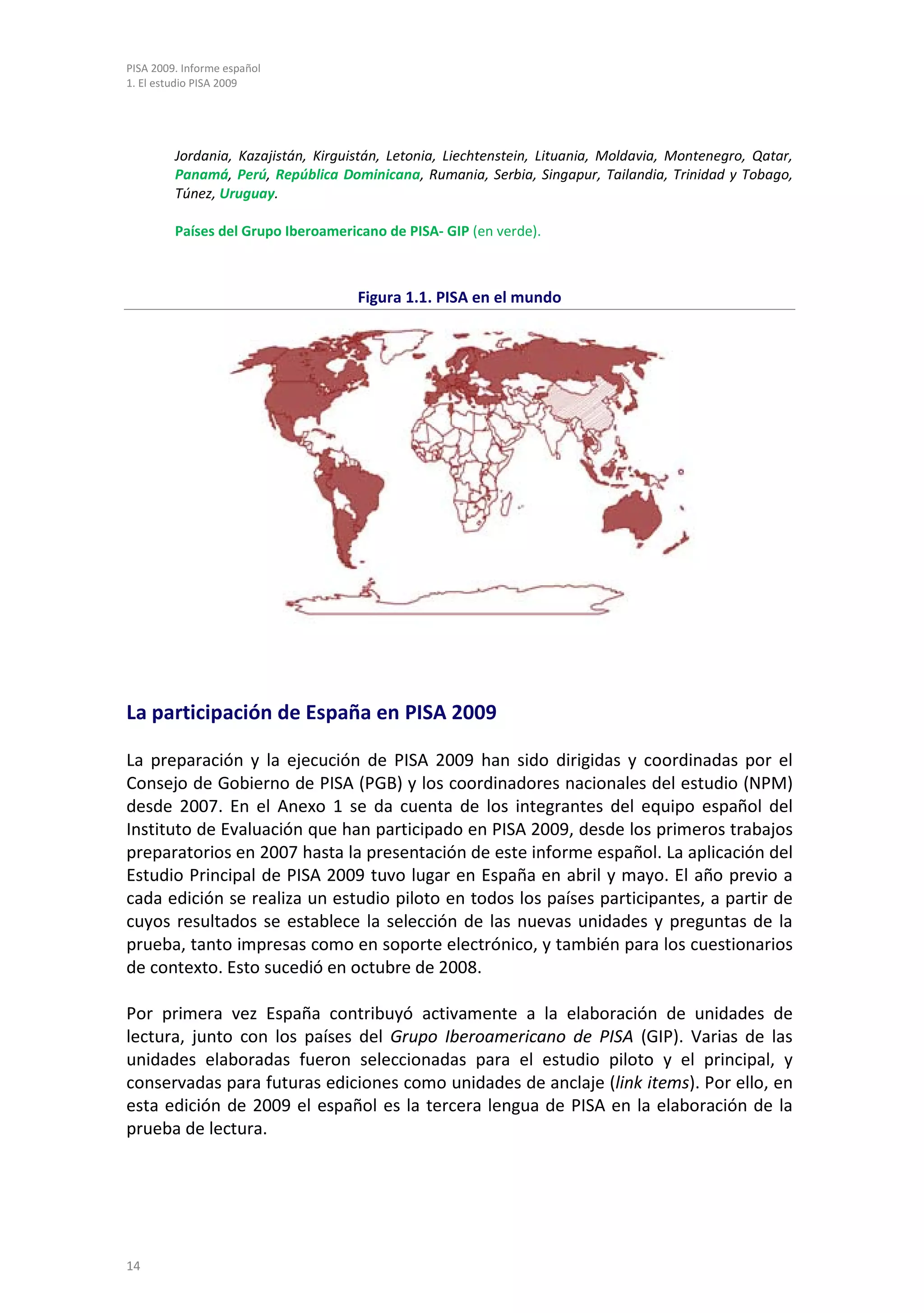 PISA 2009. Informe español
1. El estudio PISA 2009

Jordania, Kazajistán, Kirguistán, Letonia, Liechtenstein, Lituania, Moldavia, Montenegro, Qatar, Panamá, Perú, República Dominicana, Rumania, Serbia, Singapur, Tailandia, Trinidad y Tobago, Túnez, Uruguay.

Países del Grupo Iberoamericano de PISA- GIP (en verde).

Figura 1.1. PISA en el mundo

La participación de España en PISA 2009

La preparación y la ejecución de PISA 2009 han sido dirigidas y coordinadas por el Consejo de Gobierno de PISA (PGB) y los coordinadores nacionales del estudio (NPM) desde 2007. En el Anexo 1 se da cuenta de los integrantes del equipo español del Instituto de Evaluación que han participado en PISA 2009, desde los primeros trabajos preparatorios en 2007 hasta la presentación de este informe español. La aplicación del Estudio Principal de PISA 2009 tuvo lugar en España en abril y mayo. El año previo a cada edición se realiza un estudio piloto en todos los países participantes, a partir de cuyos resultados se establece la selección de las nuevas unidades y preguntas de la prueba, tanto impresas como en soporte electrónico, y también para los cuestionarios de contexto. Esto sucedió en octubre de 2008.

Por primera vez España contribuyó activamente a la elaboración de unidades de lectura, junto con los países del Grupo Iberoamericano de PISA (GIP). Varias de las unidades elaboradas fueron seleccionadas para el estudio piloto y el principal, y conservadas para futuras ediciones como unidades de anclaje (link items). Por ello, en esta edición de 2009 el español es la tercera lengua de PISA en la elaboración de la prueba de lectura.

14